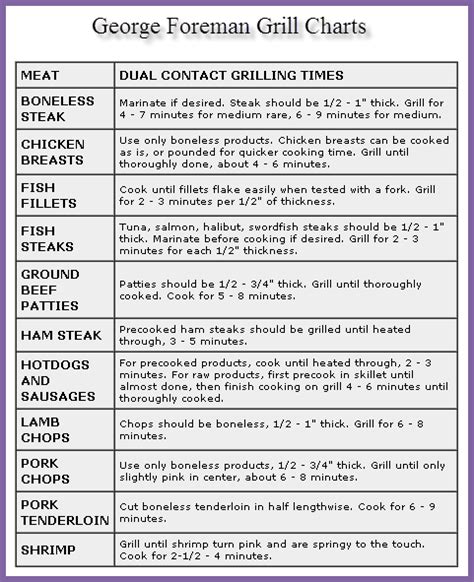 George Foreman Grill Charts

| MEAT | DUAL CONTACT GRILLING TIMES |
|---|---|
| BONELESS STEAK | Marinate if desired. Steak should be 1/2 - 1" thick. Grill for 4 - 7 minutes for medium rare, 6 - 9 minutes for medium. |
| CHICKEN BREASTS | Use only boneless products. Chicken breasts can be cooked as is, or pounded for quicker cooking time. Grill until thoroughly done, about 4 - 6 minutes. |
| FISH FILLETS | Cook until fillets flake easily when tested with a fork. Grill for 2 - 3 minutes per 1/2" of thickness. |
| FISH STEAKS | Tuna, salmon, halibut, swordfish steaks should be 1/2 - 1" thick. Marinate before cooking if desired. Grill for 2 - 3 minutes for each 1/2" thickness. |
| GROUND BEEF PATTIES | Patties should be 1/2 - 3/4" thick. Grill until thoroughly cooked. Cook for 5 - 8 minutes. |
| HAM STEAK | Precooked ham steaks should be grilled until heated through, 3 - 5 minutes. |
| HOTDOGS AND SAUSAGES | For precooked products, cook until heated through, 2 - 3 minutes. For raw products, first precook in skillet until almost done, then finish cooking on grill 4 - 6 minutes until thoroughly cooked. |
| LAMB CHOPS | Chops should be boneless, 1/2 - 1" thick. Grill for 6 - 8 minutes. |
| PORK CHOPS | Use only boneless products, 1/2 - 3/4" thick. Grill until only slightly pink in center, about 6 - 8 minutes. |
| PORK TENDERLOIN | Cut boneless tenderloin in half lengthwise. Cook for 6 - 9 minutes. |
| SHRIMP | Grill until shrimp turn pink and are springy to the touch. Cook for 2-1/2 - 4 minutes. |